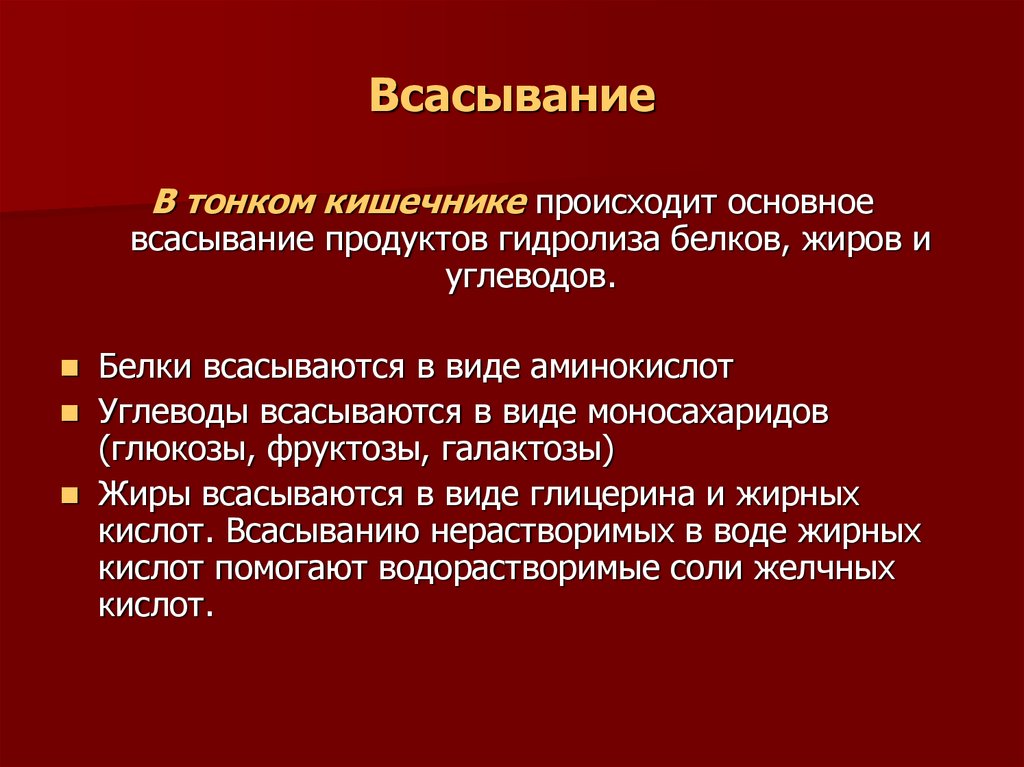 Всасывание

В тонком кишечнике происходит основное всасывание продуктов гидролиза белков, жиров и углеводов.

Белки всасываются в виде аминокислот

Углеводы всасываются в виде моносахаридов (глюкозы, фруктозы, галактозы)

Жиры всасываются в виде глицерина и жирных кислот. Всасыванию нерастворимых в воде жирных кислот помогают водорастворимые соли желчных кислот.